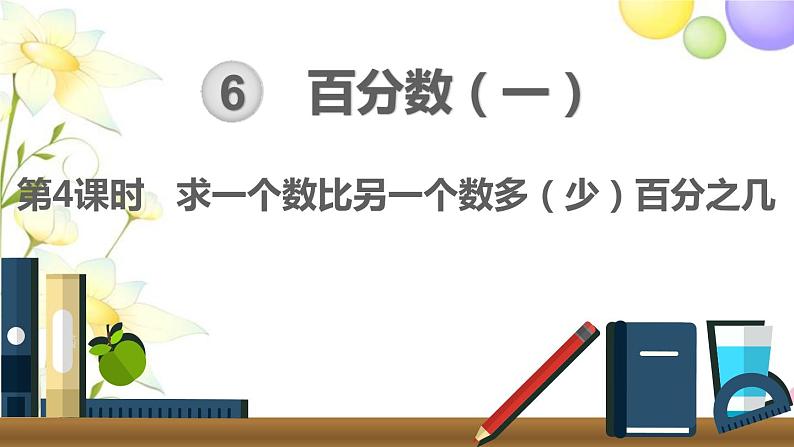 6 百分数（一）

第4课时 求一个数比另一个数多（少）百分之几